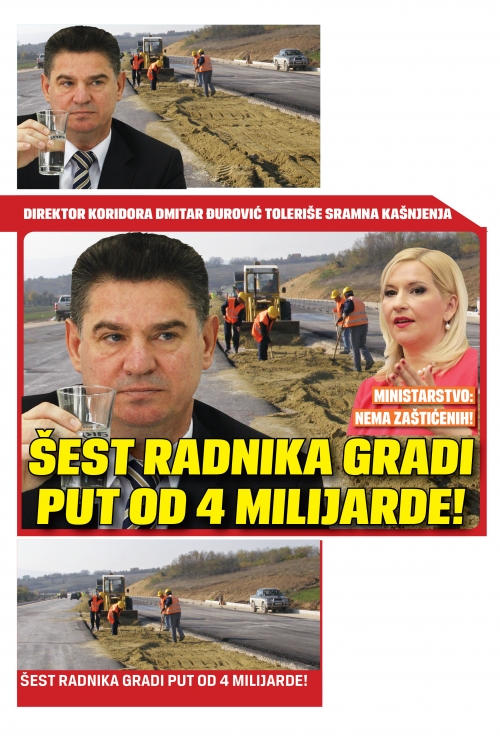 DIREKTOR KORIDORA DMITAR ĐUROVIĆ TOLERIŠE SRAMNA KAŠNJENJA

MINISTARSTVO:
NEMA ZAŠTIĆENIH!

ŠEST RADNIKA GRADI PUT OD 4 MILIJARDE!

ŠEST RADNIKA GRADI PUT OD 4 MILIJARDE!